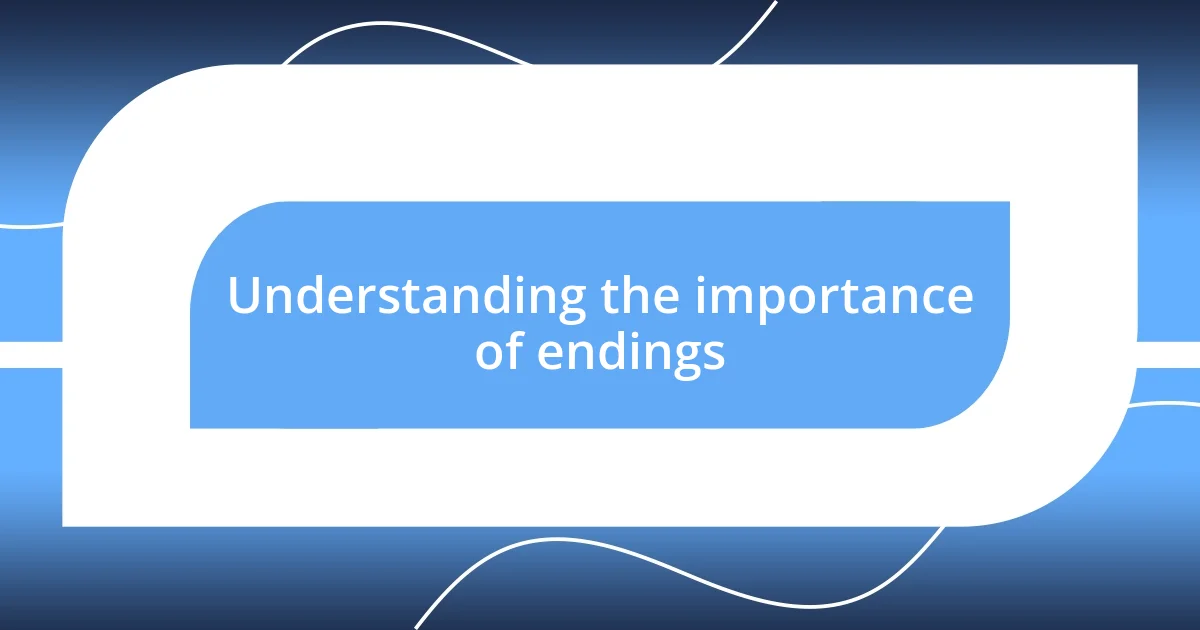 Understanding the importance of endings